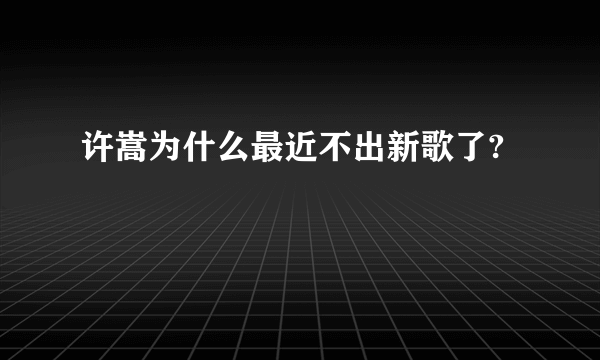 许嵩为什么最近不出新歌了?